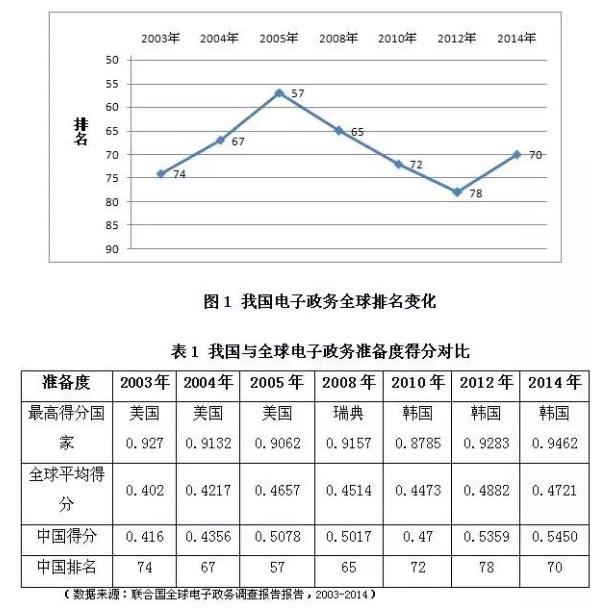 2003年 2004年 2005年 2008年 2010年 2012年 2014年

50
55
60
65
70
75
80
85
90

排名

74
67
57
65
72
78
70

图 1 我国电子政务全球排名变化

表 1 我国与全球电子政务准备度得分对比

| 准备度 | 2003年 | 2004年 | 2005 年 | 2008 年 | 2010 年 | 2012 年 | 2014 年 |
|---|---|---|---|---|---|---|---|
| 最高得分国家 | 美国 0.927 | 美国 0.9132 | 美国 0.9062 | 瑞典 0.9157 | 韩国 0.8785 | 韩国 0.9283 | 韩国 0.9462 |
| 全球平均得分 | 0.402 | 0.4217 | 0.4657 | 0.4514 | 0.4473 | 0.4882 | 0.4721 |
| 中国得分 | 0.416 | 0.4356 | 0.5078 | 0.5017 | 0.47 | 0.5359 | 0.5450 |
| 中国排名 | 74 | 67 | 57 | 65 | 72 | 78 | 70 |

（数据来源：联合国全球电子政务调查报告报告，2003-2014）